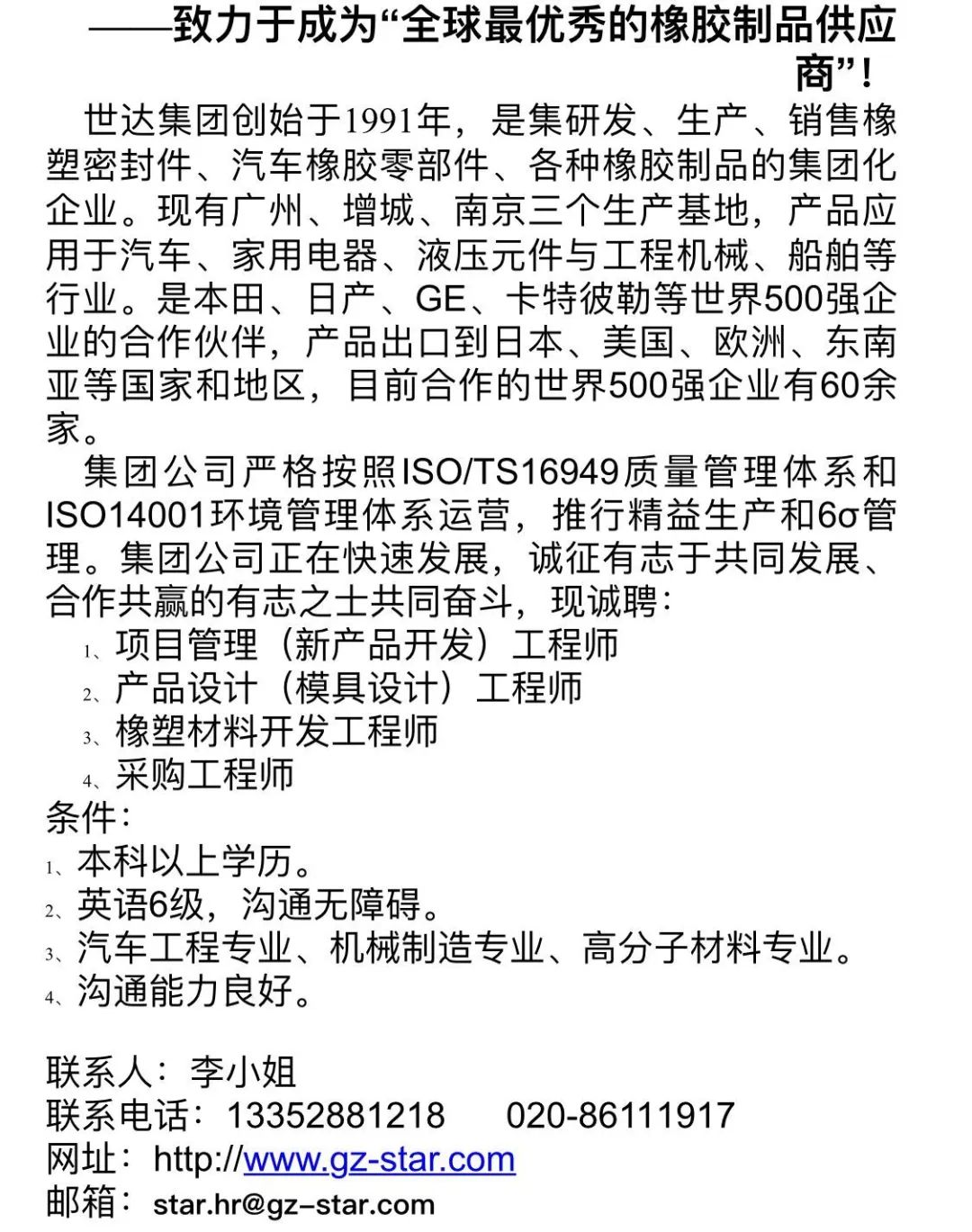 ——致力于成为“全球最优秀的橡胶制品供应商”！

世达集团创始于1991年，是集研发、生产、销售橡塑密封件、汽车橡胶零部件、各种橡胶制品的集团化企业。现有广州、增城、南京三个生产基地，产品应用于汽车、家用电器、液压元件与工程机械、船舶等行业。是本田、日产、GE、卡特彼勒等世界500强企业的合作伙伴，产品出口到日本、美国、欧洲、东南亚等国家和地区，目前合作的世界500强企业有60余家。

集团公司严格按照ISO/TS16949质量管理体系和ISO14001环境管理体系运营，推行精益生产和6σ管理。集团公司正在快速发展，诚征有志于共同发展、合作共赢的有志之士共同奋斗，现诚聘：

1、项目管理（新产品开发）工程师
2、产品设计（模具设计）工程师
3、橡塑材料开发工程师
4、采购工程师

条件：
1、本科以上学历。
2、英语6级，沟通无障碍。
3、汽车工程专业、机械制造专业、高分子材料专业。
4、沟通能力良好。

联系人：李小姐
联系电话：13352881218 020-86111917
网址：http://www.gz-star.com
邮箱：star.hr@gz-star.com